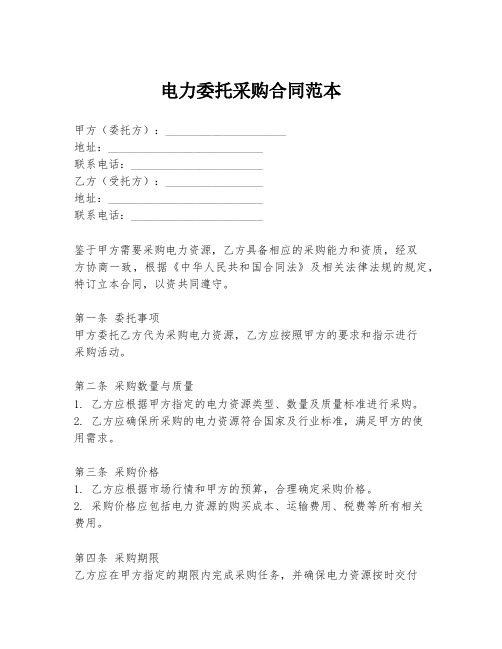 电力委托采购合同范本

甲方（委托方）：____________________
地址：____________________
联系电话：____________________
乙方（受托方）：____________________
地址：____________________
联系电话：____________________

鉴于甲方需要采购电力资源，乙方具备相应的采购能力和资质，经双方协商一致，根据《中华人民共和国合同法》及相关法律法规的规定，特订立本合同，以资共同遵守。

第一条 委托事项
甲方委托乙方代为采购电力资源，乙方应按照甲方的要求和指示进行采购活动。

第二条 采购数量与质量
1. 乙方应根据甲方指定的电力资源类型、数量及质量标准进行采购。
2. 乙方应确保所采购的电力资源符合国家及行业标准，满足甲方的使用需求。

第三条 采购价格
1. 乙方应根据市场行情和甲方的预算，合理确定采购价格。
2. 采购价格应包括电力资源的购买成本、运输费用、税费等所有相关费用。

第四条 采购期限
乙方应在甲方指定的期限内完成采购任务，并确保电力资源按时交付